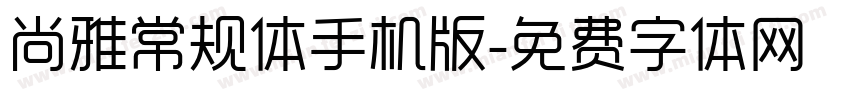 尚雅常规体手机版-免费字体网